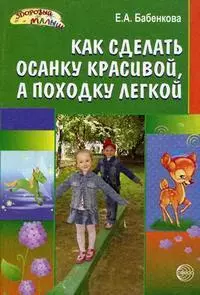 Здоровый малыш

Е.А. Бабенкова

КАК СДЕЛАТЬ ОСАНКУ КРАСИВОЙ, А ПОХОДКУ ЛЕГКОЙ